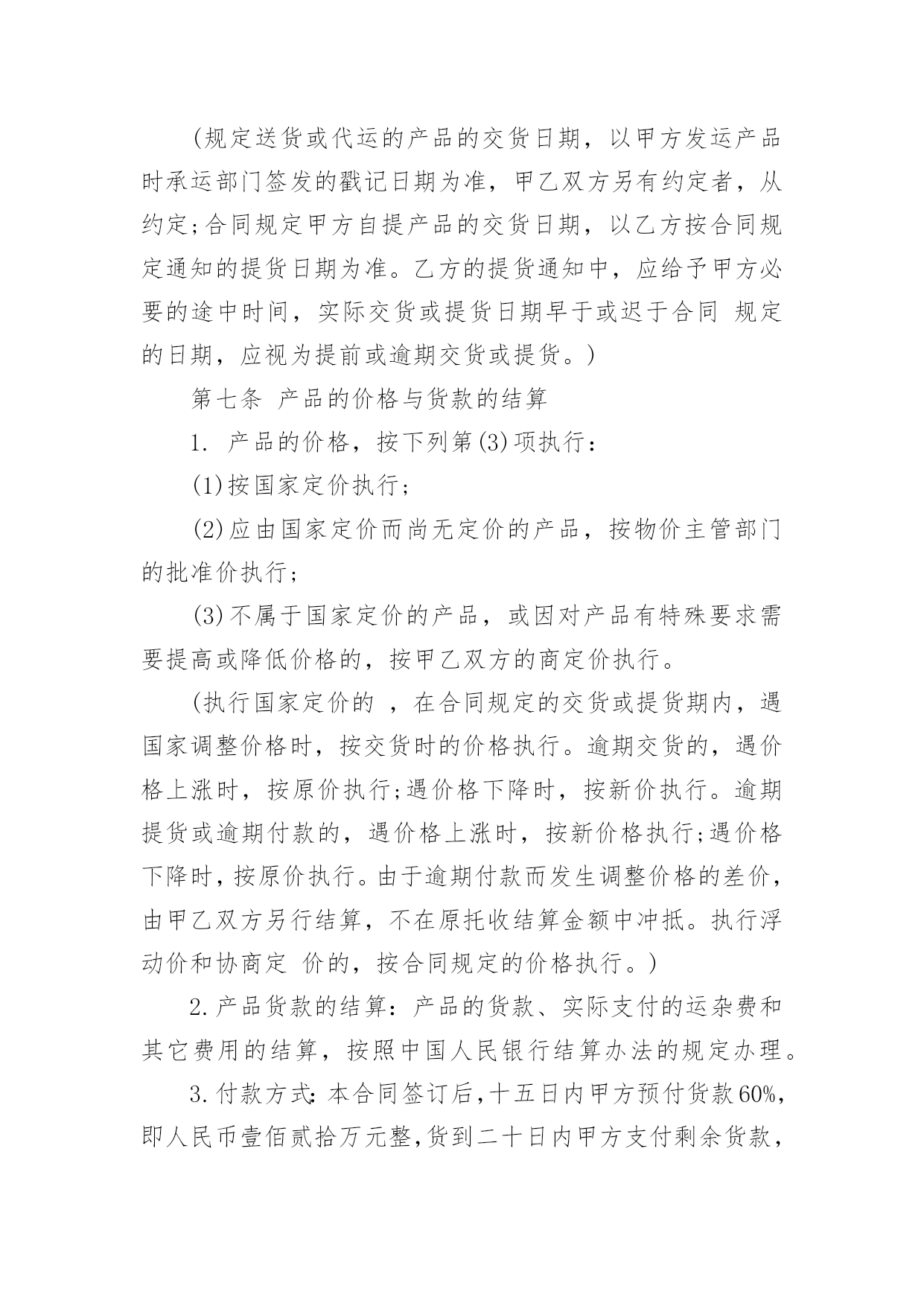 (规定送货或代运的产品的交货日期，以甲方发运产品时承运部门签发的戳记日期为准，甲乙双方另有约定者，从约定;合同规定甲方自提产品的交货日期，以乙方按合同规定通知的提货日期为准。乙方的提货通知中，应给予甲方必要的途中时间，实际交货或提货日期早于或迟于合同 规定的日期，应视为提前或逾期交货或提货。)

第七条 产品的价格与货款的结算

1. 产品的价格，按下列第(3)项执行：

(1)按国家定价执行;

(2)应由国家定价而尚无定价的产品，按物价主管部门的批准价执行;

(3)不属于国家定价的产品，或因对产品有特殊要求需要提高或降低价格的，按甲乙双方的商定价执行。

(执行国家定价的 ，在合同规定的交货或提货期内，遇国家调整价格时，按交货时的价格执行。逾期交货的，遇价格上涨时，按原价执行;遇价格下降时，按新价执行。逾期提货或逾期付款的，遇价格上涨时，按新价格执行;遇价格下降时，按原价执行。由于逾期付款而发生调整价格的差价，由甲乙双方另行结算，不在原托收结算金额中冲抵。执行浮动价和协商定 价的，按合同规定的价格执行。)

2.产品货款的结算：产品的货款、实际支付的运杂费和其它费用的结算，按照中国人民银行结算办法的规定办理。

3.付款方式：本合同签订后，十五日内甲方预付货款60%，即人民币壹佰贰拾万元整，货到二十日内甲方支付剩余货款，